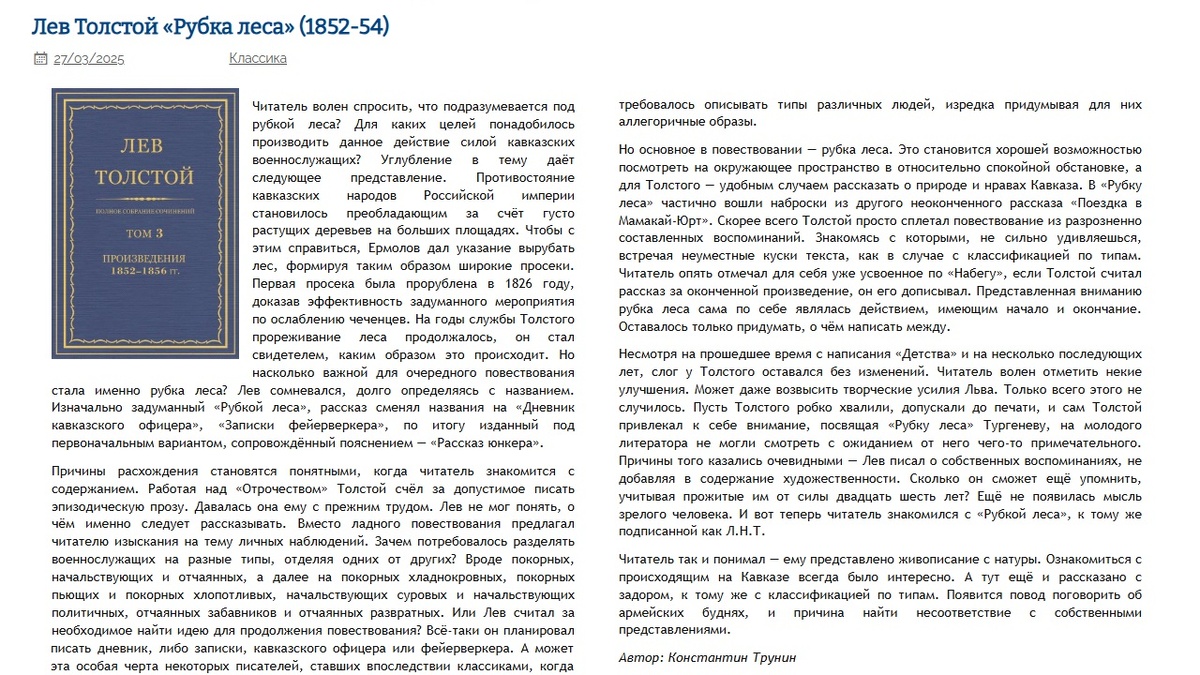 Лев Толстой «Рубка леса» (1852-54)

27/03/2025 Классика

ЛЕВ ТОЛСТОЙ

ПОЛНОЕ СОБРАНИЕ СОЧИНЕНИЙ

ТОМ 3

ПРОИЗВЕДЕНИЯ 1852–1856 гг.

Читатель волен спросить, что подразумевается под рубкой леса? Для каких целей понадобилось производить данное действие силой кавказских военнослужащих? Углубление в тему даёт следующее представление. Противостояние кавказских народов Российской империи становилось преобладающим за счёт густо растущих деревьев на больших площадях. Чтобы с этим справиться, Ермолов дал указание вырубать лес, формируя таким образом широкие просеки. Первая просека была прорублена в 1826 году, доказав эффективность задуманного мероприятия по ослаблению чеченцев. На годы службы Толстого прореживание леса продолжалось, он стал свидетелем, каким образом это происходит. Но насколько важной для очередного повествования стала именно рубка леса? Лев сомневался, долго определяясь с названием. Изначально задуманный «Рубкой леса», рассказ сменял названия на «Дневник кавказского офицера», «Записки фейерверкера», по итогу изданный под первоначальным вариантом, сопровождённый пояснением — «Рассказ юнкера».

Причины расхождения становятся понятными, когда читатель знакомится с содержанием. Работая над «Отрочеством» Толстой счёл за допустимое писать эпизодическую прозу. Давалась она ему с прежним трудом. Лев не мог понять, о чём именно следует рассказывать. Вместо ладного повествования предлагал читателю изыскания на тему личных наблюдений. Зачем потребовалось разделять военнослужащих на разные типы, отделяя одних от других? Вроде покорных, начальствующих и отчаянных, а далее на покорных хладнокровных, покорных пьющих и покорных хлопотливых, начальствующих суровых и начальствующих политичных, отчаянных забавников и отчаянных развратных. Или Лев считал за необходимое найти идею для продолжения повествования? Всё-таки он планировал писать дневник, либо записки, кавказского офицера или фейерверкера. А может эта особая черта некоторых писателей, ставших впоследствии классиками, когда требовалось описывать типы различных людей, изредка придумывая для них аллегоричные образы.

Но основное в повествовании — рубка леса. Это становится хорошей возможностью посмотреть на окружающее пространство в относительно спокойной обстановке, а для Толстого — удобным случаем рассказать о природе и нравах Кавказа. В «Рубку леса» частично вошли наброски из другого неоконченного рассказа «Поездка в Мамакай-Юрт». Скорее всего Толстой просто сплетал повествование из разрозненно составленных воспоминаний. Знакомясь с которыми, не сильно удивляешься, встречая неуместные куски текста, как в случае с классификацией по типам. Читатель опять отмечал для себя уже усвоенное по «Набегу», если Толстой считал рассказ за оконченное произведение, он его дописывал. Представленная вниманию рубка леса сама по себе являлась действием, имеющим начало и окончание. Оставалось только придумать, о чём написать между.

Несмотря на прошедшее время с написания «Детства» и на несколько последующих лет, слог у Толстого оставался без изменений. Читатель волен отметить некие улучшения. Может даже возвысить творческие усилия Льва. Только всего этого не случилось. Пусть Толстого робко хвалили, допускали до печати, и сам Толстой привлекал к себе внимание, посвящая «Рубку леса» Тургеневу, на молодого литератора не могли смотреть с ожиданием от него чего-то примечательного. Причины того казались очевидными — Лев писал о собственных воспоминаниях, не добавляя в содержание художественности. Сколько он сможет ещё упомнить, учитывая прожитые им от силы двадцать шесть лет? Ещё не появилась мысль зрелого человека. И вот теперь читатель знакомился с «Рубкой леса», к тому же подписанной как Л.Н.Т.

Читатель так и понимал — ему представлено живописание с натуры. Ознакомиться с происходящим на Кавказе всегда было интересно. А тут ещё и рассказано с задором, к тому же с классификацией по типам. Появится повод поговорить об армейских буднях, и причина найти несоответствие с собственными представлениями.

Автор: Константин Трунин